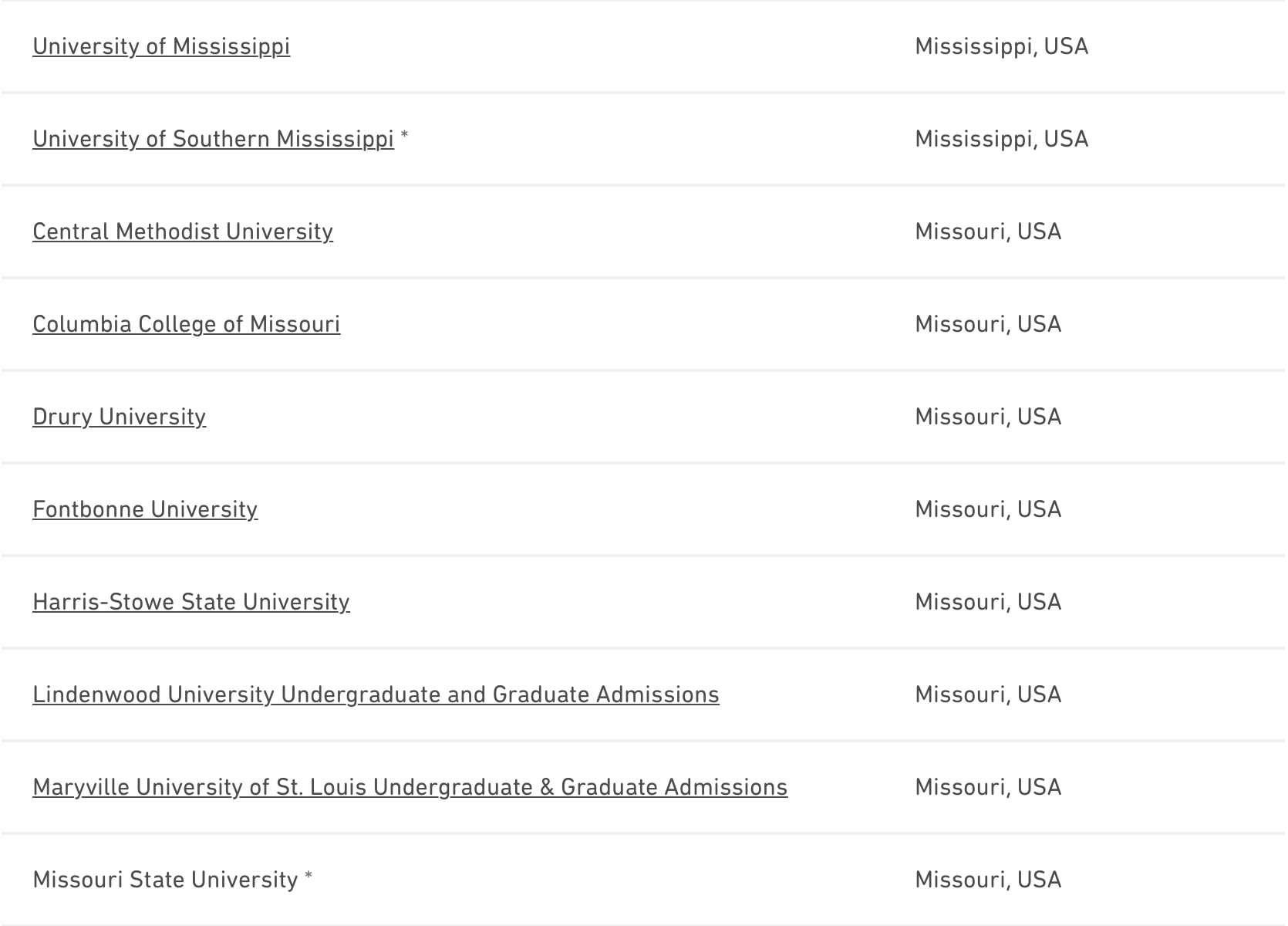 | | |
|---|---|
| University of Mississippi | Mississippi, USA |
| University of Southern Mississippi * | Mississippi, USA |
| Central Methodist University | Missouri, USA |
| Columbia College of Missouri | Missouri, USA |
| Drury University | Missouri, USA |
| Fontbonne University | Missouri, USA |
| Harris-Stowe State University | Missouri, USA |
| Lindenwood University Undergraduate and Graduate Admissions | Missouri, USA |
| Maryville University of St. Louis Undergraduate & Graduate Admissions | Missouri, USA |
| Missouri State University * | Missouri, USA |